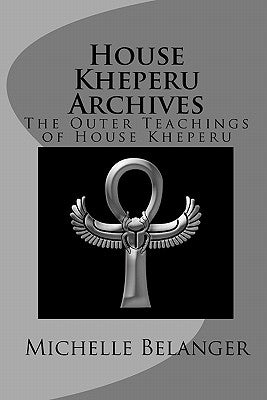 House Kheperu Archives
The Outer Teachings of House Kheperu

Michelle Belanger